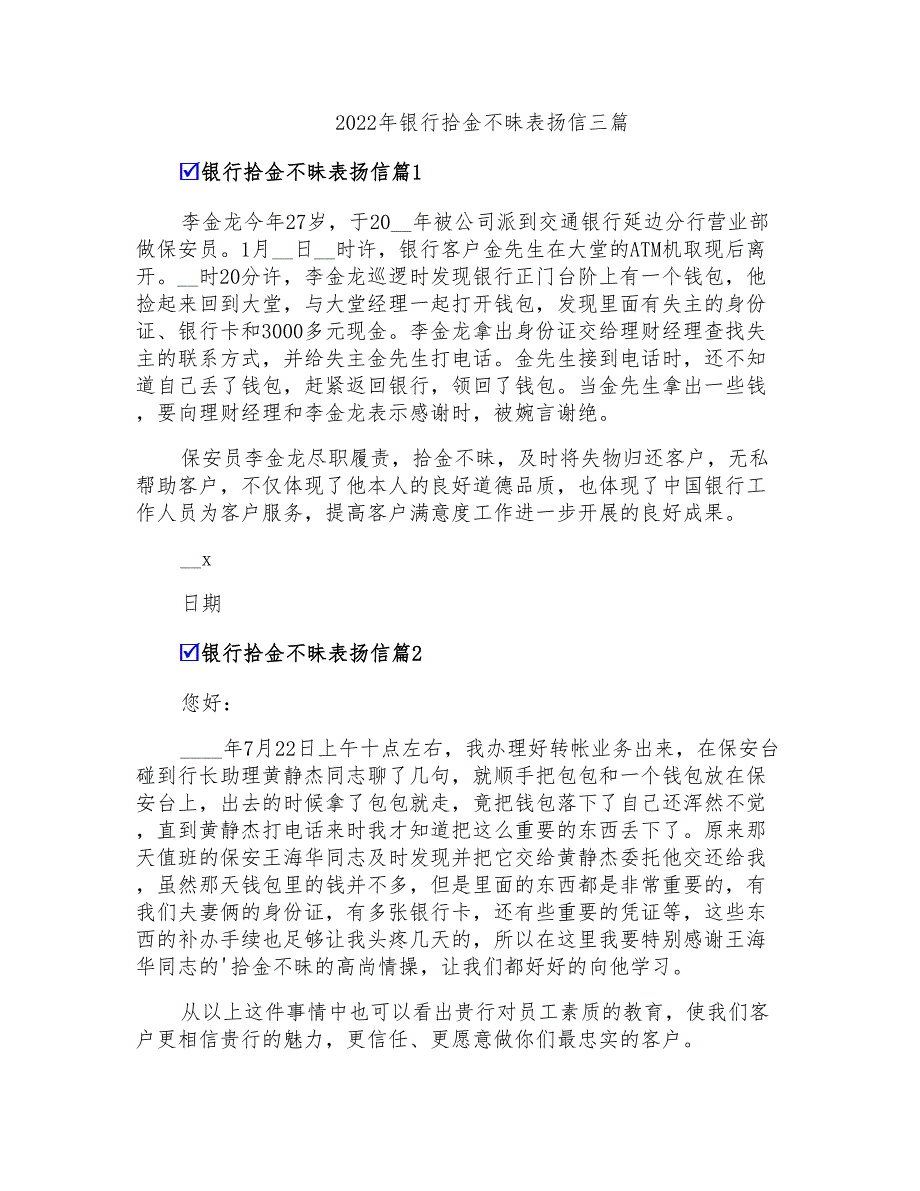 2022年银行拾金不昧表扬信三篇

☑银行拾金不昧表扬信篇1

李金龙今年27岁，于20__年被公司派到交通银行延边分行营业部做保安员。1月__日__时许，银行客户金先生在大堂的ATM机取现后离开。__时20分许，李金龙巡逻时发现银行正门台阶上有一个钱包，他捡起来回到大堂，与大堂经理一起打开钱包，发现里面有失主的身份证、银行卡和3000多元现金。李金龙拿出身份证交给理财经理查找失主的联系方式，并给失主金先生打电话。金先生接到电话时，还不知道自己丢了钱包，赶紧返回银行，领回了钱包。当金先生拿出一些钱，要向理财经理和李金龙表示感谢时，被婉言谢绝。

保安员李金龙尽职履责，拾金不昧，及时将失物归还客户，无私帮助客户，不仅体现了他本人的良好道德品质，也体现了中国银行工作人员为客户服务，提高客户满意度工作进一步开展的良好成果。

__x

日期

☑银行拾金不昧表扬信篇2

您好：

____年7月22日上午十点左右，我办理好转帐业务出来，在保安台碰到行长助理黄静杰同志聊了几句，就顺手把包包和一个钱包放在保安台上，出去的时候拿了包包就走，竟把钱包落下了自己还浑然不觉，直到黄静杰打电话来时我才知道把这么重要的东西丢下了。原来那天值班的保安王海华同志及时发现并把它交给黄静杰委托他交还给我，虽然那天钱包里的钱并不多，但是里面的东西都是非常重要的，有我们夫妻俩的身份证，有多张银行卡，还有些重要的凭证等，这些东西的补办手续也足够让我头疼几天的，所以在这里我要特别感谢王海华同志的'拾金不昧的高尚情操，让我们都好好的向他学习。

从以上这件事情中也可以看出贵行对员工素质的教育，使我们客户更相信贵行的魅力，更信任、更愿意做你们最忠实的客户。